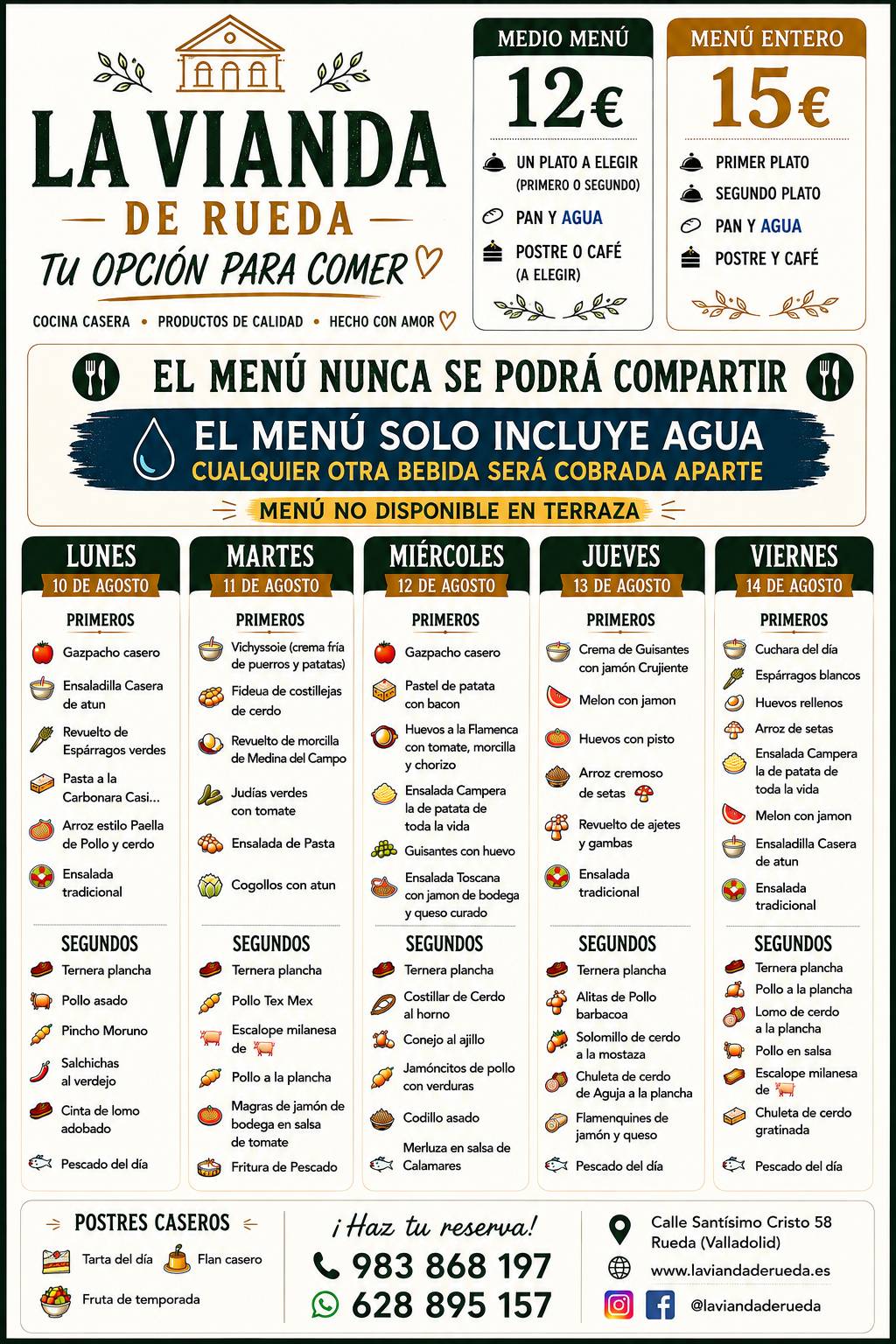 LA VIANDA
DE RUEDA
TU OPCIÓN PARA COMER

COCINA CASERA • PRODUCTOS DE CALIDAD • HECHO CON AMOR

MEDIO MENÚ
12€
UN PLATO A ELEGIR (PRIMERO O SEGUNDO)
PAN Y AGUA
POSTRE O CAFÉ (A ELEGIR)

MENÚ ENTERO
15€
PRIMER PLATO
SEGUNDO PLATO
PAN Y AGUA
POSTRE Y CAFÉ

EL MENÚ NUNCA SE PODRÁ COMPARTIR
EL MENÚ SOLO INCLUYE AGUA
CUALQUIER OTRA BEBIDA SERÁ COBRADA APARTE
MENÚ NO DISPONIBLE EN TERRAZA

LUNES
10 DE AGOSTO
PRIMEROS
Gazpacho casero
Ensaladilla Casera de atun
Revuelto de Espárragos verdes
Pasta a la Carbonara Casi...
Arroz estilo Paella de Pollo y cerdo
Ensalada tradicional
SEGUNDOS
Ternera plancha
Pollo asado
Pincho Moruno
Salchichas al verdejo
Cinta de lomo adobado
Pescado del día

MARTES
11 DE AGOSTO
PRIMEROS
Vichyssoie (crema fría de puerros y patatas)
Fideua de costillejas de cerdo
Revuelto de morcilla de Medina del Campo
Judías verdes con tomate
Ensalada de Pasta
Cogollos con atun
SEGUNDOS
Ternera plancha
Pollo Tex Mex
Escalope milanesa de
Pollo a la plancha
Magras de jamón de bodega en salsa de tomate
Fritura de Pescado

MIÉRCOLES
12 DE AGOSTO
PRIMEROS
Gazpacho casero
Pastel de patata con bacon
Huevos a la Flamenca con tomate, morcilla y chorizo
Ensalada Campera la de patata de toda la vida
Guisantes con huevo
Ensalada Toscana con jamon de bodega y queso curado
SEGUNDOS
Ternera plancha
Costillar de Cerdo al horno
Conejo al ajillo
Jamóncitos de pollo con verduras
Codillo asado
Merluza en salsa de Calamares

JUEVES
13 DE AGOSTO
PRIMEROS
Crema de Guisantes con jamón Crujiente
Melon con jamon
Huevos con pisto
Arroz cremoso de setas
Revuelto de ajetes y gambas
Ensalada tradicional
SEGUNDOS
Ternera plancha
Alitas de Pollo barbacoa
Solomillo de cerdo a la mostaza
Chuleta de cerdo de Aguja a la plancha
Flamenquines de jamón y queso
Pescado del día

VIERNES
14 DE AGOSTO
PRIMEROS
Cuchara del día
Espárragos blancos
Huevos rellenos
Arroz de setas
Ensalada Campera la de patata de toda la vida
Melon con jamon
Ensaladilla Casera de atun
Ensalada tradicional
SEGUNDOS
Ternera plancha
Pollo a la plancha
Lomo de cerdo a la plancha
Pollo en salsa
Escalope milanesa de
Chuleta de cerdo gratinada
Pescado del día

POSTRES CASEROS
Tarta del día
Flan casero
Fruta de temporada

¡Haz tu reserva!
983 868 197
628 895 157

Calle Santísimo Cristo 58
Rueda (Valladolid)
www.laviandaderueda.es
@laviandaderueda